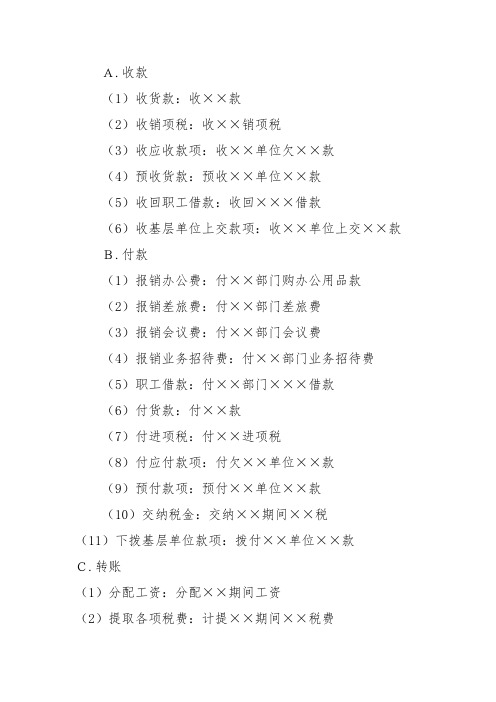 A. 收款

（1）收货款：收××款

（2）收销项税：收××销项税

（3）收应收款项：收××单位欠××款

（4）预收货款：预收××单位××款

（5）收回职工借款：收回×××借款

（6）收基层单位上交款项：收××单位上交××款

B. 付款

（1）报销办公费：付××部门购办公用品款

（2）报销差旅费：付××部门差旅费

（3）报销会议费：付××部门会议费

（4）报销业务招待费：付××部门业务招待费

（5）职工借款：付××部门×××借款

（6）付货款：付××款

（7）付进项税：付××进项税

（8）付应付款项：付欠××单位××款

（9）预付款项：预付××单位××款

（10）交纳税金：交纳××期间××税

（11）下拨基层单位款项：拨付××单位××款

C. 转账

（1）分配工资：分配××期间工资

（2）提取各项税费：计提××期间××税费